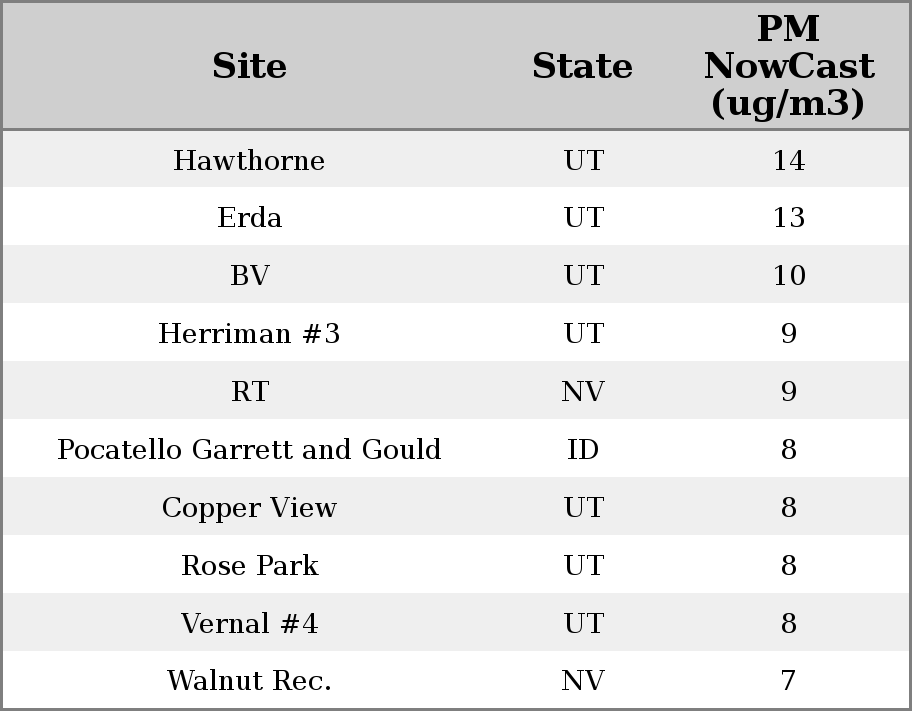 | Site | State | PM NowCast (ug/m3) |
|---|---|---|
| Hawthorne | UT | 14 |
| Erda | UT | 13 |
| BV | UT | 10 |
| Herriman #3 | UT | 9 |
| RT | NV | 9 |
| Pocatello Garrett and Gould | ID | 8 |
| Copper View | UT | 8 |
| Rose Park | UT | 8 |
| Vernal #4 | UT | 8 |
| Walnut Rec. | NV | 7 |